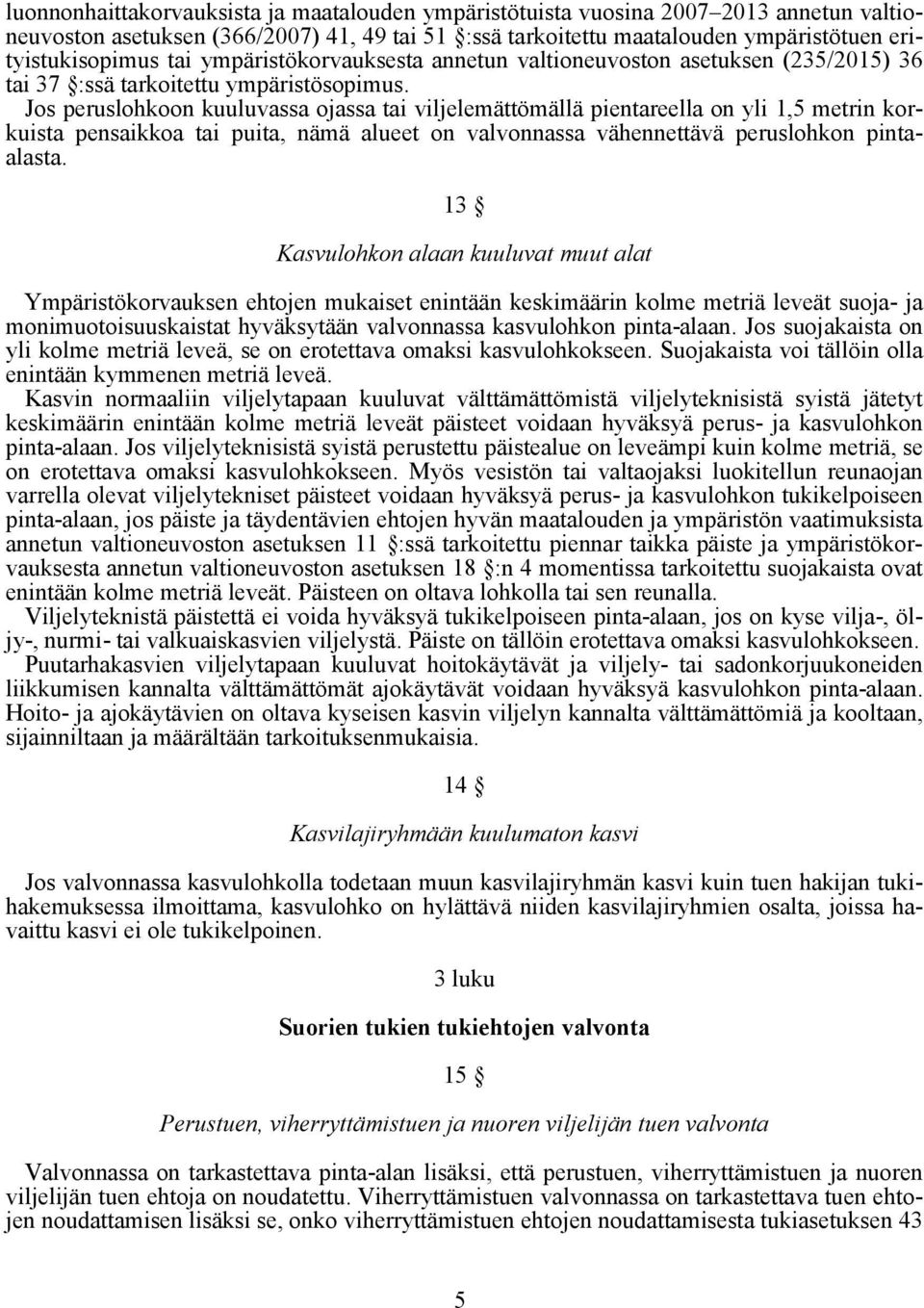 luonnonhaittakorvauksista ja maatalouden ympäristötuista vuosina 2007–2013 annetun valtioneuvoston asetuksen (366/2007) 41, 49 tai 51 §:ssä tarkoitettu maatalouden ympäristötuen erityistukisopimus tai ympäristökorvauksesta annetun valtioneuvoston asetuksen (235/2015) 36 tai 37 §:ssä tarkoitettu ympäristösopimus.
Jos peruslohkoon kuuluvassa ojassa tai viljelemättömällä pientareella on yli 1,5 metrin korkuista pensaikkoa tai puita, nämä alueet on valvonnassa vähennettävä peruslohkon pinta-alasta.

13 §

Kasvulohkon alaan kuuluvat muut alat

Ympäristökorvauksen ehtojen mukaiset enintään keskimäärin kolme metriä leveät suoja- ja monimuotoisuuskaistat hyväksytään valvonnassa kasvulohkon pinta-alaan. Jos suojakaista on yli kolme metriä leveä, se on erotettava omaksi kasvulohkokseen. Suojakaista voi tällöin olla enintään kymmenen metriä leveä.
Kasvin normaaliin viljelytapaan kuuluvat välttämättömistä viljelyteknisistä syistä jätetyt keskimäärin enintään kolme metriä leveät päisteet voidaan hyväksyä perus- ja kasvulohkon pinta-alaan. Jos viljelyteknisistä syistä perustettu päistealue on leveämpi kuin kolme metriä, se on erotettava omaksi kasvulohkokseen. Myös vesistön tai valtaojaksi luokitellun reunaojan varrella olevat viljelytekniset päisteet voidaan hyväksyä perus- ja kasvulohkon tukikelpoiseen pinta-alaan, jos päiste ja täydentävien ehtojen hyvän maatalouden ja ympäristön vaatimuksista annetun valtioneuvoston asetuksen 11 §:ssä tarkoitettu piennar taikka päiste ja ympäristökorvauksesta annetun valtioneuvoston asetuksen 18 §:n 4 momentissa tarkoitettu suojakaista ovat enintään kolme metriä leveät. Päisteen on oltava lohkolla tai sen reunalla.
Viljelyteknistä päistettä ei voida hyväksyä tukikelpoiseen pinta-alaan, jos on kyse vilja-, öljy-, nurmi- tai valkuaiskasvien viljelystä. Päiste on tällöin erotettava omaksi kasvulohkokseen.
Puutarhakasvien viljelytapaan kuuluvat hoitokäytävät ja viljely- tai sadonkorjuukoneiden liikkumisen kannalta välttämättömät ajokäytävät voidaan hyväksyä kasvulohkon pinta-alaan. Hoito- ja ajokäytävien on oltava kyseisen kasvin viljelyn kannalta välttämättömiä ja kooltaan, sijainniltaan ja määrältään tarkoituksenmukaisia.

14 §

Kasvilajiryhmään kuulumaton kasvi

Jos valvonnassa kasvulohkolla todetaan muun kasvilajiryhmän kasvi kuin tuen hakijan tukihakemuksessa ilmoittama, kasvulohko on hylättävä niiden kasvilajiryhmien osalta, joissa havaittu kasvi ei ole tukikelpoinen.

3 luku

Suorien tukien tukiehtojen valvonta

15 §

Perustuen, viherryttämistuen ja nuoren viljelijän tuen valvonta

Valvonnassa on tarkastettava pinta-alan lisäksi, että perustuen, viherryttämistuen ja nuoren viljelijän tuen ehtoja on noudatettu. Viherryttämistuen valvonnassa on tarkastettava tuen ehtojen noudattamisen lisäksi se, onko viherryttämistuen ehtojen noudattamisesta tukiasetuksen 43

5